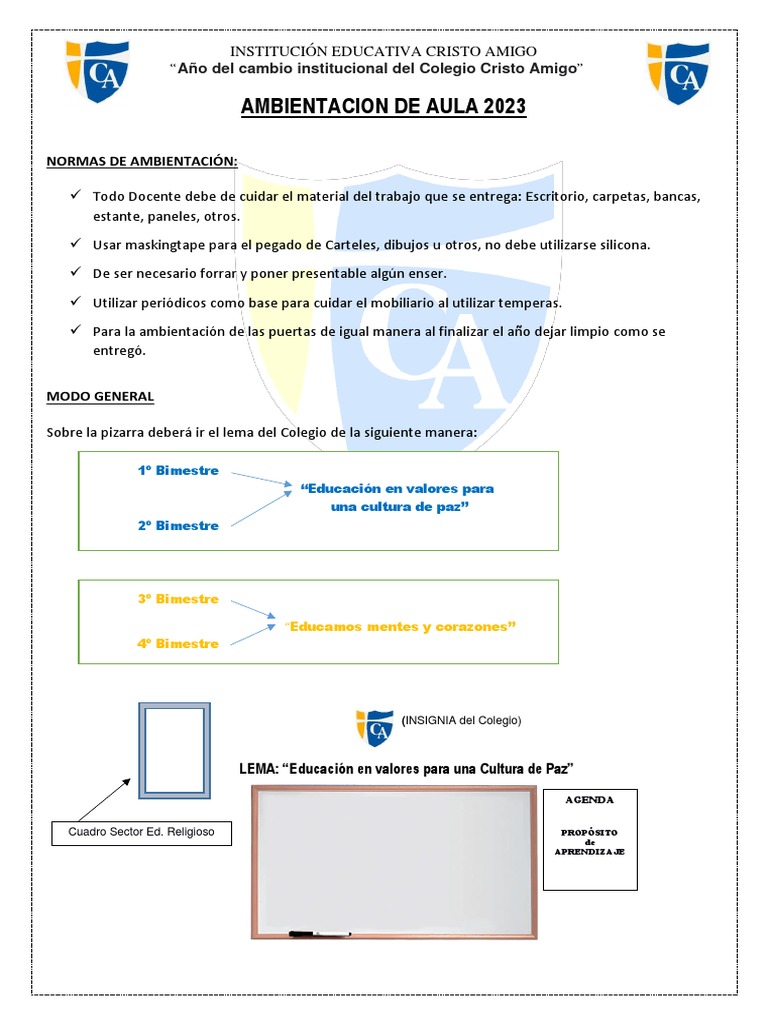 INSTITUCIÓN EDUCATIVA CRISTO AMIGO
"Año del cambio institucional del Colegio Cristo Amigo"

AMBIENTACION DE AULA 2023

NORMAS DE AMBIENTACIÓN:

✓ Todo Docente debe de cuidar el material del trabajo que se entrega: Escritorio, carpetas, bancas, estante, paneles, otros.

✓ Usar maskingtape para el pegado de Carteles, dibujos u otros, no debe utilizarse silicona.

✓ De ser necesario forrar y poner presentable algún enser.

✓ Utilizar periódicos como base para cuidar el mobiliario al utilizar temperas.

✓ Para la ambientación de las puertas de igual manera al finalizar el año dejar limpio como se entregó.

MODO GENERAL

Sobre la pizarra deberá ir el lema del Colegio de la siguiente manera:

1º Bimestre
2º Bimestre
"Educación en valores para una cultura de paz"

3º Bimestre
4º Bimestre
"Educamos mentes y corazones"

(INSIGNIA del Colegio)

LEMA: "Educación en valores para una Cultura de Paz"

Cuadro Sector Ed. Religioso

AGENDA

PROPÓSITO de APRENDIZAJE